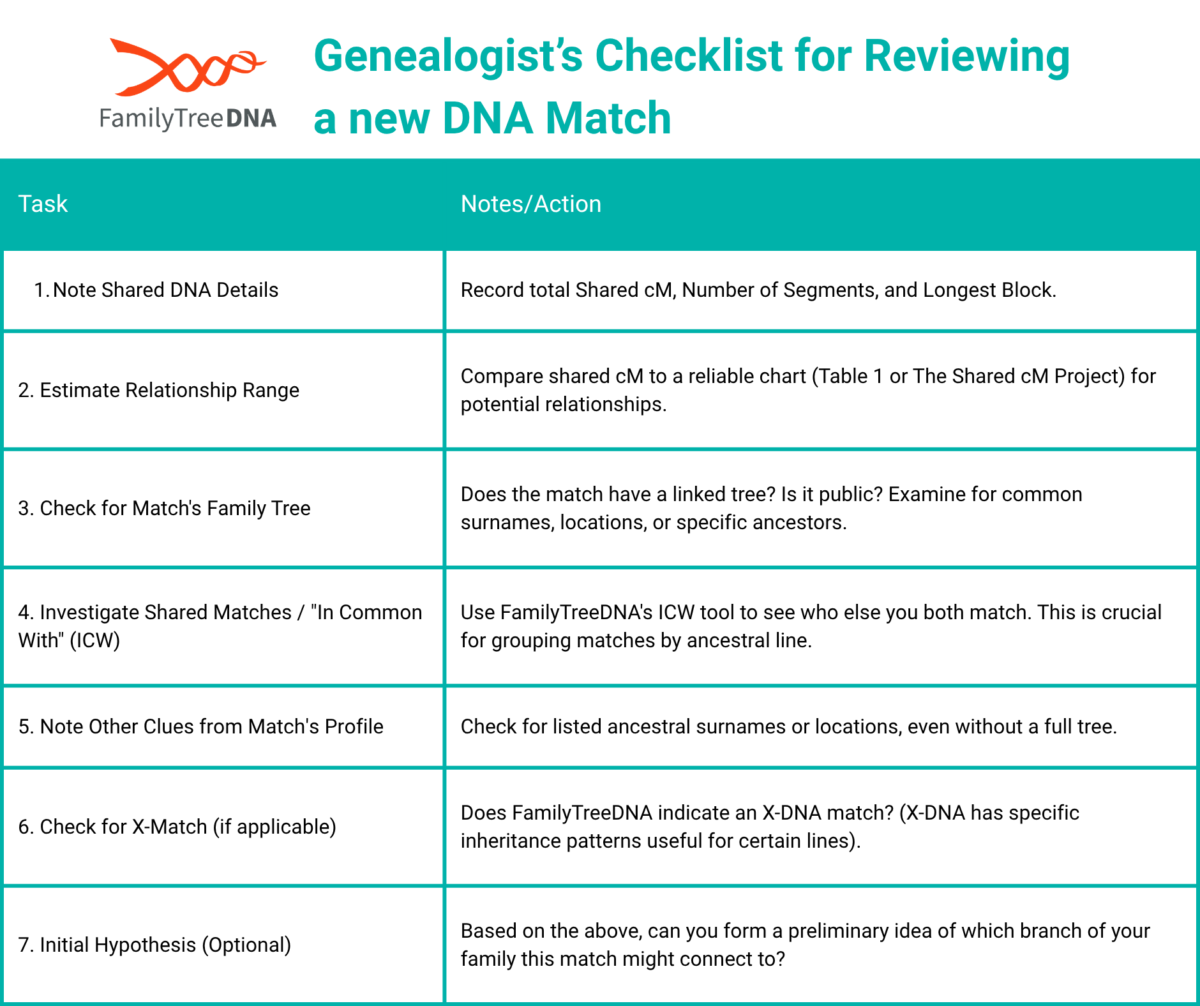 FamilyTreeDNA

Genealogist's Checklist for Reviewing a new DNA Match

| Task | Notes/Action |
|---|---|
| 1. Note Shared DNA Details | Record total Shared cM, Number of Segments, and Longest Block. |
| 2. Estimate Relationship Range | Compare shared cM to a reliable chart (Table 1 or The Shared cM Project) for potential relationships. |
| 3. Check for Match's Family Tree | Does the match have a linked tree? Is it public? Examine for common surnames, locations, or specific ancestors. |
| 4. Investigate Shared Matches / "In Common With" (ICW) | Use FamilyTreeDNA's ICW tool to see who else you both match. This is crucial for grouping matches by ancestral line. |
| 5. Note Other Clues from Match's Profile | Check for listed ancestral surnames or locations, even without a full tree. |
| 6. Check for X-Match (if applicable) | Does FamilyTreeDNA indicate an X-DNA match? (X-DNA has specific inheritance patterns useful for certain lines). |
| 7. Initial Hypothesis (Optional) | Based on the above, can you form a preliminary idea of which branch of your family this match might connect to? |